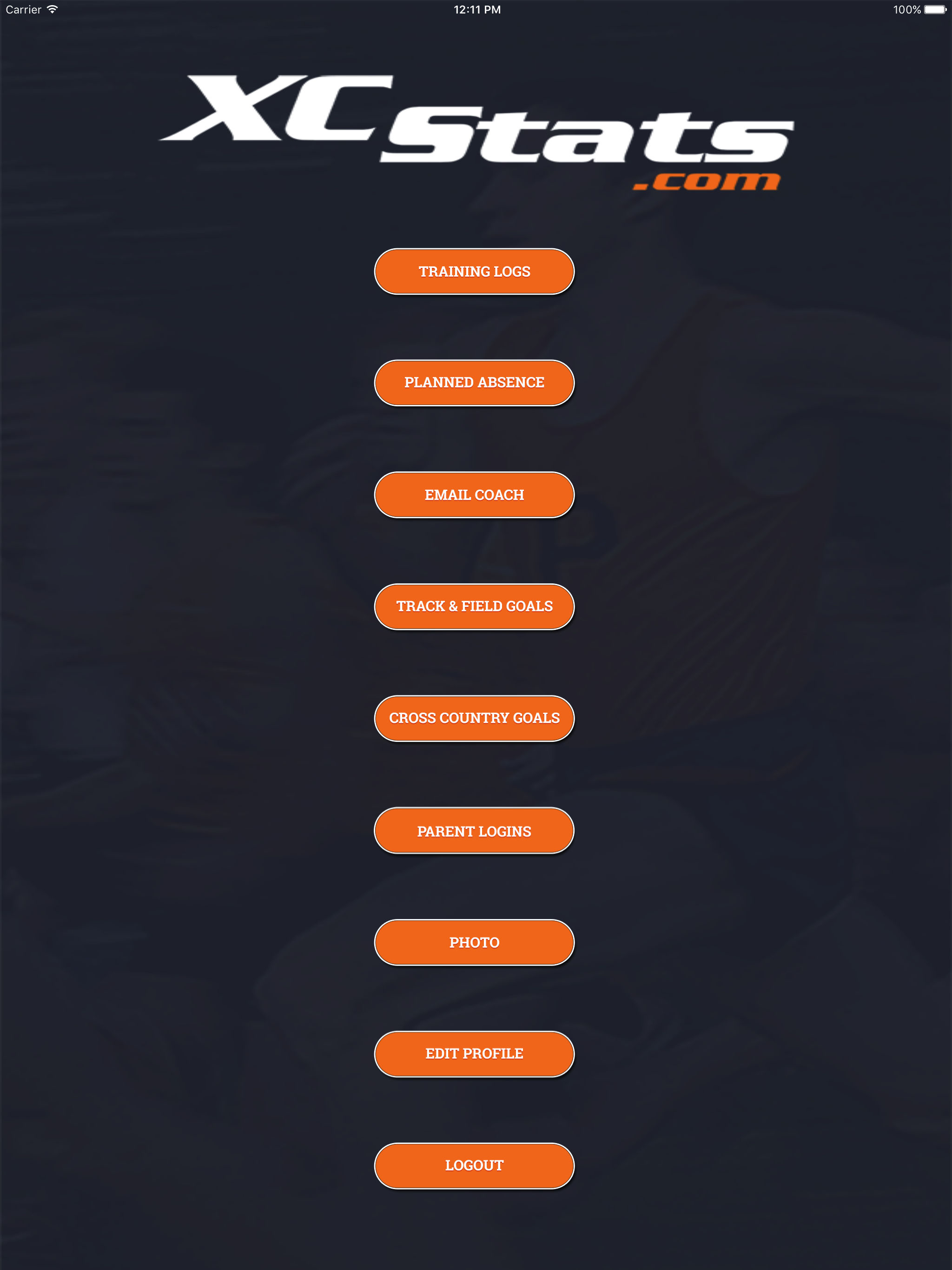 Carrier 12:11 PM 100%

XCStats.com

TRAINING LOGS

PLANNED ABSENCE

EMAIL COACH

TRACK & FIELD GOALS

CROSS COUNTRY GOALS

PARENT LOGINS

PHOTO

EDIT PROFILE

LOGOUT